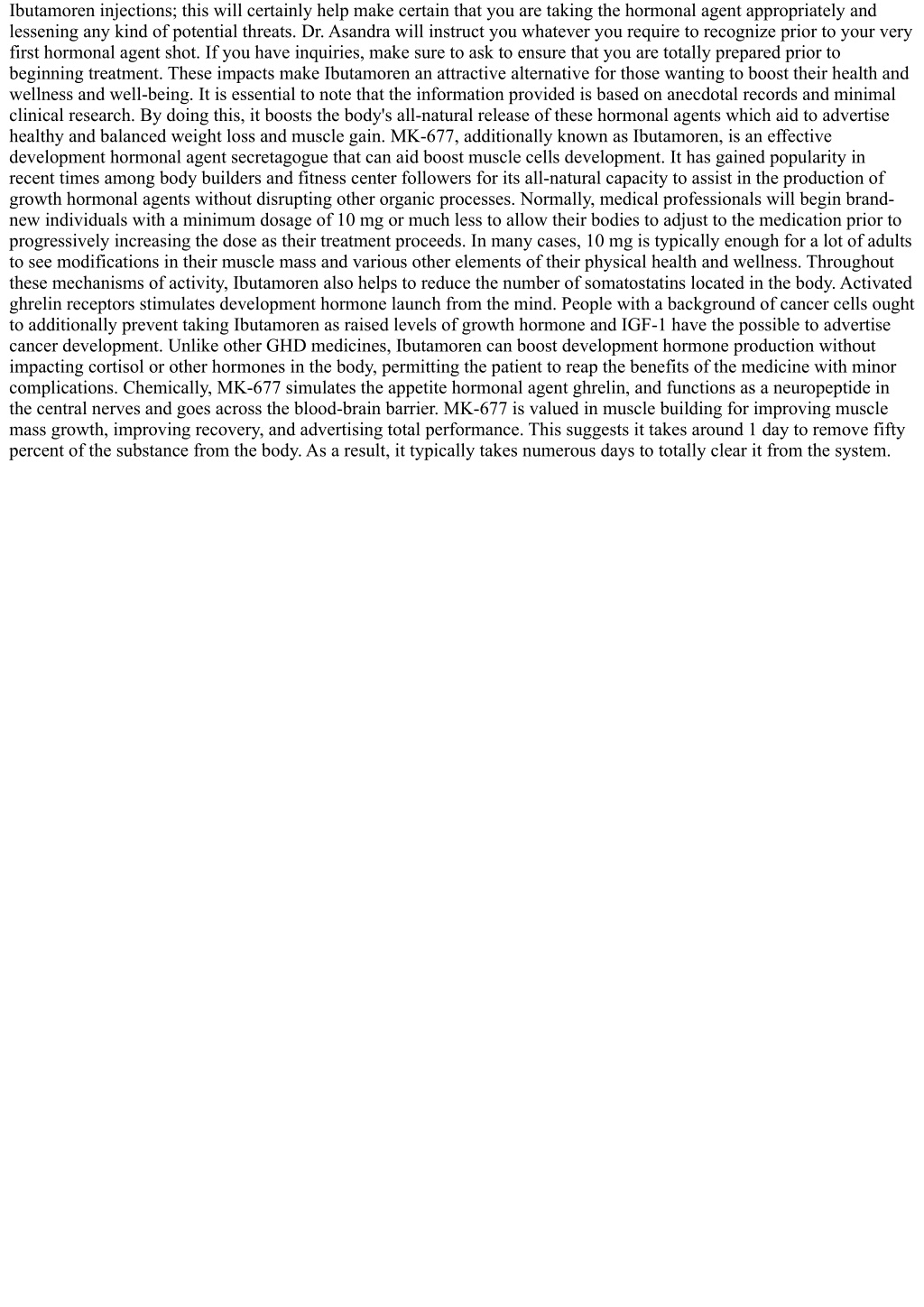 Ibutamoren injections; this will certainly help make certain that you are taking the hormonal agent appropriately and lessening any kind of potential threats. Dr. Asandra will instruct you whatever you require to recognize prior to your very first hormonal agent shot. If you have inquiries, make sure to ask to ensure that you are totally prepared prior to beginning treatment. These impacts make Ibutamoren an attractive alternative for those wanting to boost their health and wellness and well-being. It is essential to note that the information provided is based on anecdotal records and minimal clinical research. By doing this, it boosts the body's all-natural release of these hormonal agents which aid to advertise healthy and balanced weight loss and muscle gain. MK-677, additionally known as Ibutamoren, is an effective development hormonal agent secretagogue that can aid boost muscle cells development. It has gained popularity in recent times among body builders and fitness center followers for its all-natural capacity to assist in the production of growth hormonal agents without disrupting other organic processes. Normally, medical professionals will begin brand-new individuals with a minimum dosage of 10 mg or much less to allow their bodies to adjust to the medication prior to progressively increasing the dose as their treatment proceeds. In many cases, 10 mg is typically enough for a lot of adults to see modifications in their muscle mass and various other elements of their physical health and wellness. Throughout these mechanisms of activity, Ibutamoren also helps to reduce the number of somatostatins located in the body. Activated ghrelin receptors stimulates development hormone launch from the mind. People with a background of cancer cells ought to additionally prevent taking Ibutamoren as raised levels of growth hormone and IGF-1 have the possible to advertise cancer development. Unlike other GHD medicines, Ibutamoren can boost development hormone production without impacting cortisol or other hormones in the body, permitting the patient to reap the benefits of the medicine with minor complications. Chemically, MK-677 simulates the appetite hormonal agent ghrelin, and functions as a neuropeptide in the central nerves and goes across the blood-brain barrier. MK-677 is valued in muscle building for improving muscle mass growth, improving recovery, and advertising total performance. This suggests it takes around 1 day to remove fifty percent of the substance from the body. As a result, it typically takes numerous days to totally clear it from the system.